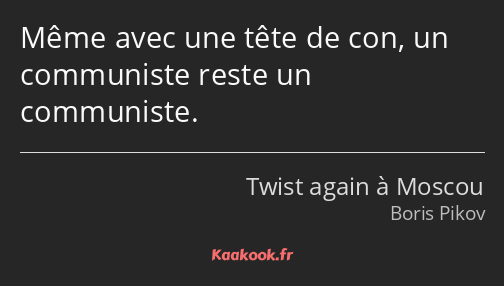 Même avec une tête de con, un communiste reste un communiste.

Twist again à Moscou
Boris Pikov

Kaakook.fr